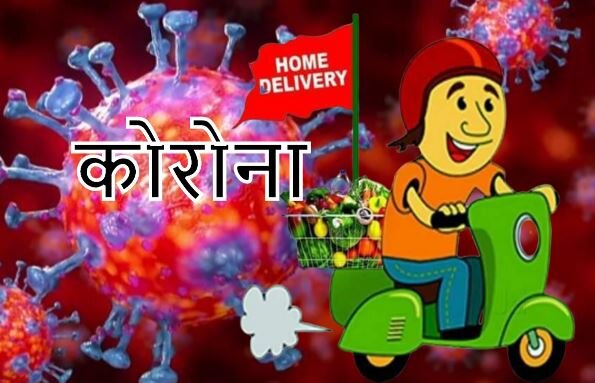 HOME DELIVERY

कोरोना